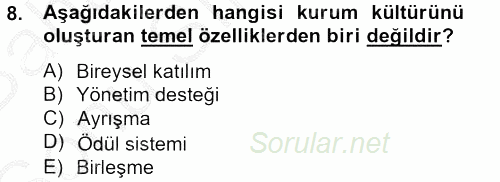 8. Aşağıdakilerden hangisi kurum kültürünü oluşturan temel özelliklerden biri değildir?

A) Bireysel katılım
B) Yönetim desteği
C) Ayrışma
D) Ödül sistemi
E) Birleşme

Sorular.net